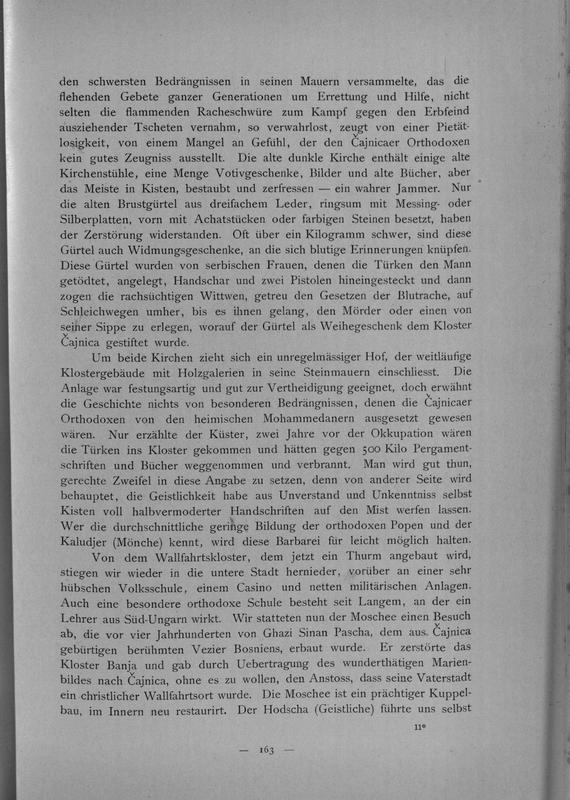 den schwersten Bedrängnissen in seinen Mauern versammelte, das die flehenden Gebete ganzer Generationen um Errettung und Hilfe, nicht selten die flammenden Racheschwüre zum Kampf gegen den Erbfeind ausziehender Tscheten vernahm, so verwahrlost, zeugt von einer Pietätlosigkeit, von einem Mangel an Gefühl, der den Čajnicaer Orthodoxen kein gutes Zeugniss ausstellt. Die alte dunkle Kirche enthält einige alte Kirchenstühle, eine Menge Votivgeschenke, Bilder und alte Bücher, aber das Meiste in Kisten, bestaubt und zerfressen — ein wahrer Jammer. Nur die alten Brustgürtel aus dreifachem Leder, ringsum mit Messing- oder Silberplatten, vorn mit Achatstücken oder farbigen Steinen besetzt, haben der Zerstörung widerstanden. Oft über ein Kilogramm schwer, sind diese Gürtel auch Widmungsgeschenke, an die sich blutige Erinnerungen knüpfen. Diese Gürtel wurden von serbischen Frauen, denen die Türken den Mann getödtet, angelegt, Handschar und zwei Pistolen hineingesteckt und dann zogen die rachsüchtigen Wittwen, getreu den Gesetzen der Blutrache, auf Schleichwegen umher, bis es ihnen gelang, den Mörder oder einen von seiner Sippe zu erlegen, worauf der Gürtel als Weihegeschenk dem Kloster Čajnica gestiftet wurde.

Um beide Kirchen zieht sich ein unregelmässiger Hof, der weitläufige Klostergebäude mit Holzgalerien in seine Steinmauern einschliesst. Die Anlage war festungsartig und gut zur Vertheidigung geeignet, doch erwähnt die Geschichte nichts von besonderen Bedrängnissen, denen die Čajnicaer Orthodoxen von den heimischen Mohammedanern ausgesetzt gewesen wären. Nur erzählte der Küster, zwei Jahre vor der Okkupation wären die Türken ins Kloster gekommen und hätten gegen 500 Kilo Pergamentschriften und Bücher weggenommen und verbrannt. Man wird gut thun, gerechte Zweifel in diese Angabe zu setzen, denn von anderer Seite wird behauptet, die Geistlichkeit habe aus Unverstand und Unkenntniss selbst Kisten voll halbvermoderter Handschriften auf den Mist werfen lassen. Wer die durchschnittliche geringe Bildung der orthodoxen Popen und der Kaludjer (Mönche) kennt, wird diese Barbarei für leicht möglich halten.

Von dem Wallfahrtskloster, dem jetzt ein Thurm angebaut wird, stiegen wir wieder in die untere Stadt hernieder, vorüber an einer sehr hübschen Volksschule, einem Casino und netten militärischen Anlagen. Auch eine besondere orthodoxe Schule besteht seit Langem, an der ein Lehrer aus Süd-Ungarn wirkt. Wir statteten nun der Moschee einen Besuch ab, die vor vier Jahrhunderten von Ghazi Sinan Pascha, dem aus Čajnica gebürtigen berühmten Vezier Bosniens, erbaut wurde. Er zerstörte das Kloster Banja und gab durch Uebertragung des wunderthätigen Marienbildes nach Čajnica, ohne es zu wollen, den Anstoss, dass seine Vaterstadt ein christlicher Wallfahrtsort wurde. Die Moschee ist ein prächtiger Kuppelbau, im Innern neu restaurirt. Der Hodscha (Geistliche) führte uns selbst

11*

— 163 —